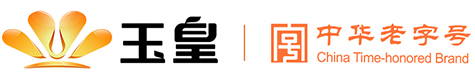 玉皇

中华老字号
China Time-honored Brand